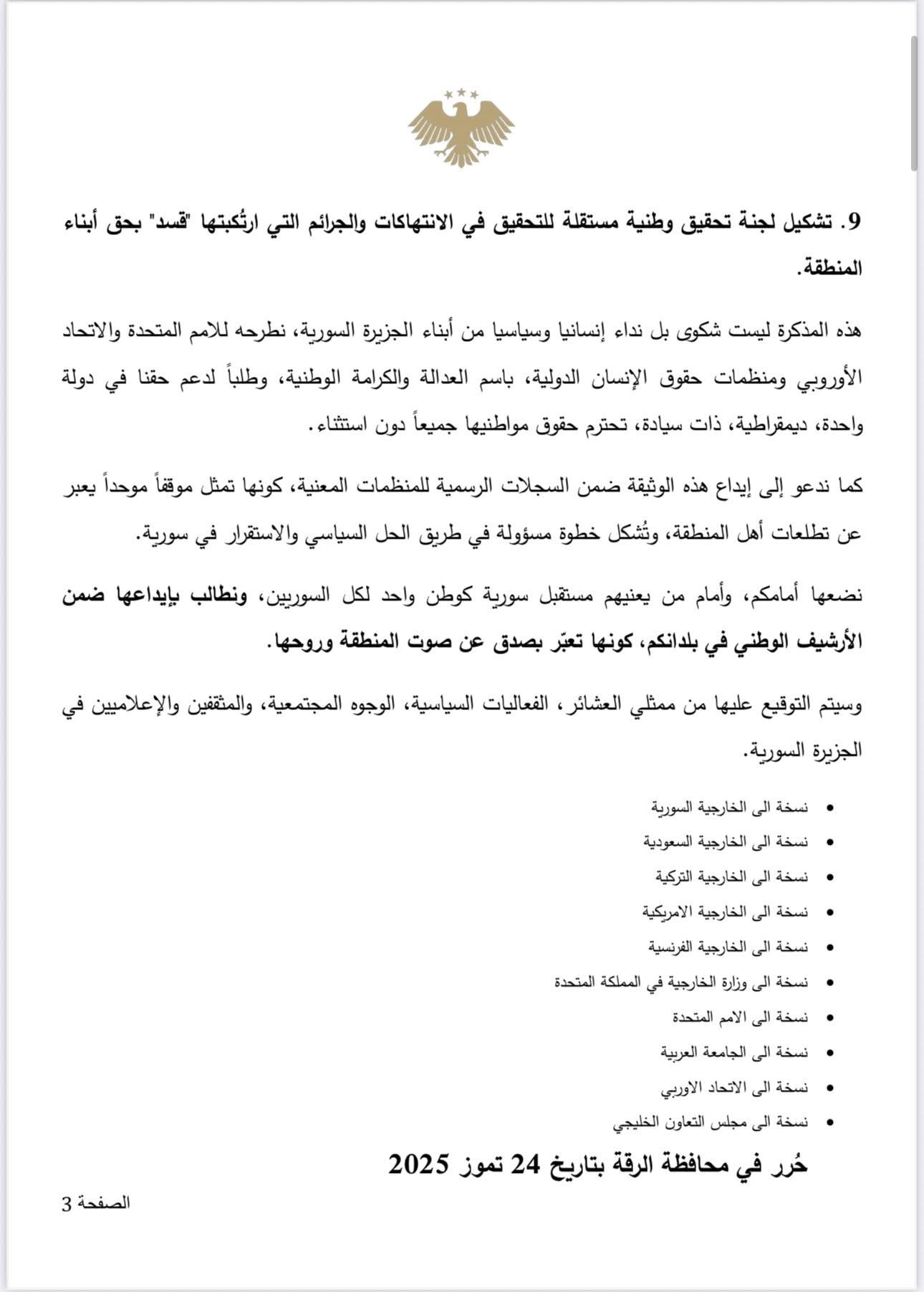 9. تشكيل لجنة تحقيق وطنية مستقلة للتحقيق في الانتهاكات والجرائم التي ارتُكبتها "قسد" بحق أبناء المنطقة.

هذه المذكرة ليست شكوى بل نداء إنسانيا وسياسيا من أبناء الجزيرة السورية، نطرحه للامم المتحدة والاتحاد الأوروبي ومنظمات حقوق الإنسان الدولية، باسم العدالة والكرامة الوطنية، وطلباً لدعم حقنا في دولة واحدة، ديمقراطية، ذات سيادة، تحترم حقوق مواطنيها جميعاً دون استثناء.

كما ندعو إلى إيداع هذه الوثيقة ضمن السجلات الرسمية للمنظمات المعنية، كونها تمثل موقفاً موحداً يعبر عن تطلعات أهل المنطقة، وتُشكل خطوة مسؤولة في طريق الحل السياسي والاستقرار في سورية.

نضعها أمامكم، وأمام من يعنيهم مستقبل سورية كوطن واحد لكل السوريين، ونطالب بإيداعها ضمن الأرشيف الوطني في بلدانكم، كونها تعبّر بصدق عن صوت المنطقة وروحها.

وسيتم التوقيع عليها من ممثلي العشائر، الفعاليات السياسية، الوجوه المجتمعية، والمثقفين والإعلاميين في الجزيرة السورية.

• نسخة الى الخارجية السورية
• نسخة الى الخارجية السعودية
• نسخة الى الخارجية التركية
• نسخة الى الخارجية الامريكية
• نسخة الى الخارجية الفرنسية
• نسخة الى وزارة الخارجية في المملكة المتحدة
• نسخة الى الامم المتحدة
• نسخة الى الجامعة العربية
• نسخة الى الاتحاد الاوربي
• نسخة الى مجلس التعاون الخليجي

حُرر في محافظة الرقة بتاريخ 24 تموز 2025

الصفحة 3